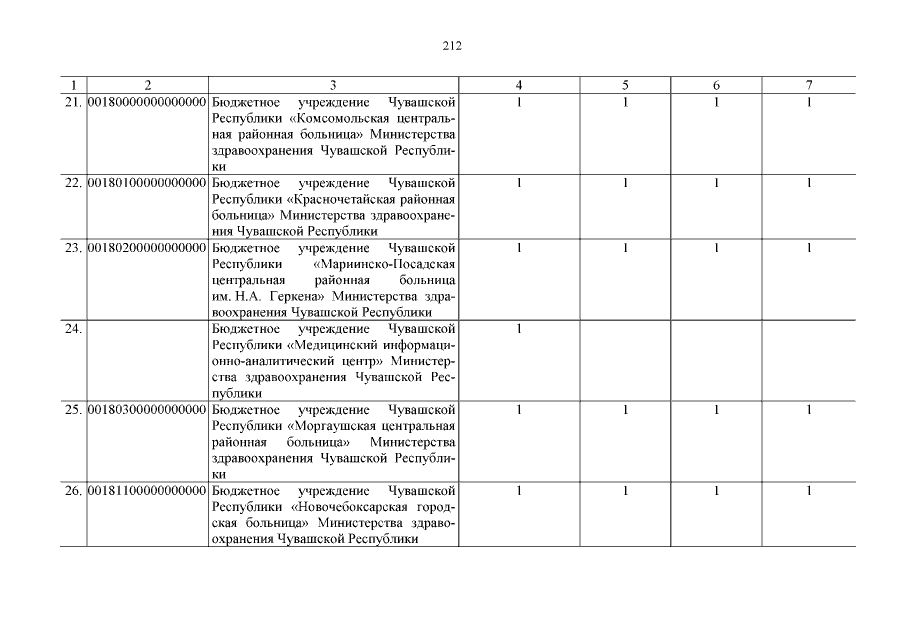 212

| 1 | 2 | 3 | 4 | 5 | 6 | 7 |
|---|---|---|---|---|---|---|
| 21. | 00180000000000000 | Бюджетное учреждение Чувашской Республики «Комсомольская центральная районная больница» Министерства здравоохранения Чувашской Республики | 1 | 1 | 1 | 1 |
| 22. | 00180100000000000 | Бюджетное учреждение Чувашской Республики «Красночетайская районная больница» Министерства здравоохранения Чувашской Республики | 1 | 1 | 1 | 1 |
| 23. | 00180200000000000 | Бюджетное учреждение Чувашской Республики «Мариинско-Посадская центральная районная больница им. Н.А. Геркена» Министерства здравоохранения Чувашской Республики | 1 | 1 | 1 | 1 |
| 24. | | Бюджетное учреждение Чувашской Республики «Медицинский информационно-аналитический центр» Министерства здравоохранения Чувашской Республики | 1 | | | |
| 25. | 00180300000000000 | Бюджетное учреждение Чувашской Республики «Моргаушская центральная районная больница» Министерства здравоохранения Чувашской Республики | 1 | 1 | 1 | 1 |
| 26. | 00181100000000000 | Бюджетное учреждение Чувашской Республики «Новочебоксарская городская больница» Министерства здравоохранения Чувашской Республики | 1 | 1 | 1 | 1 |